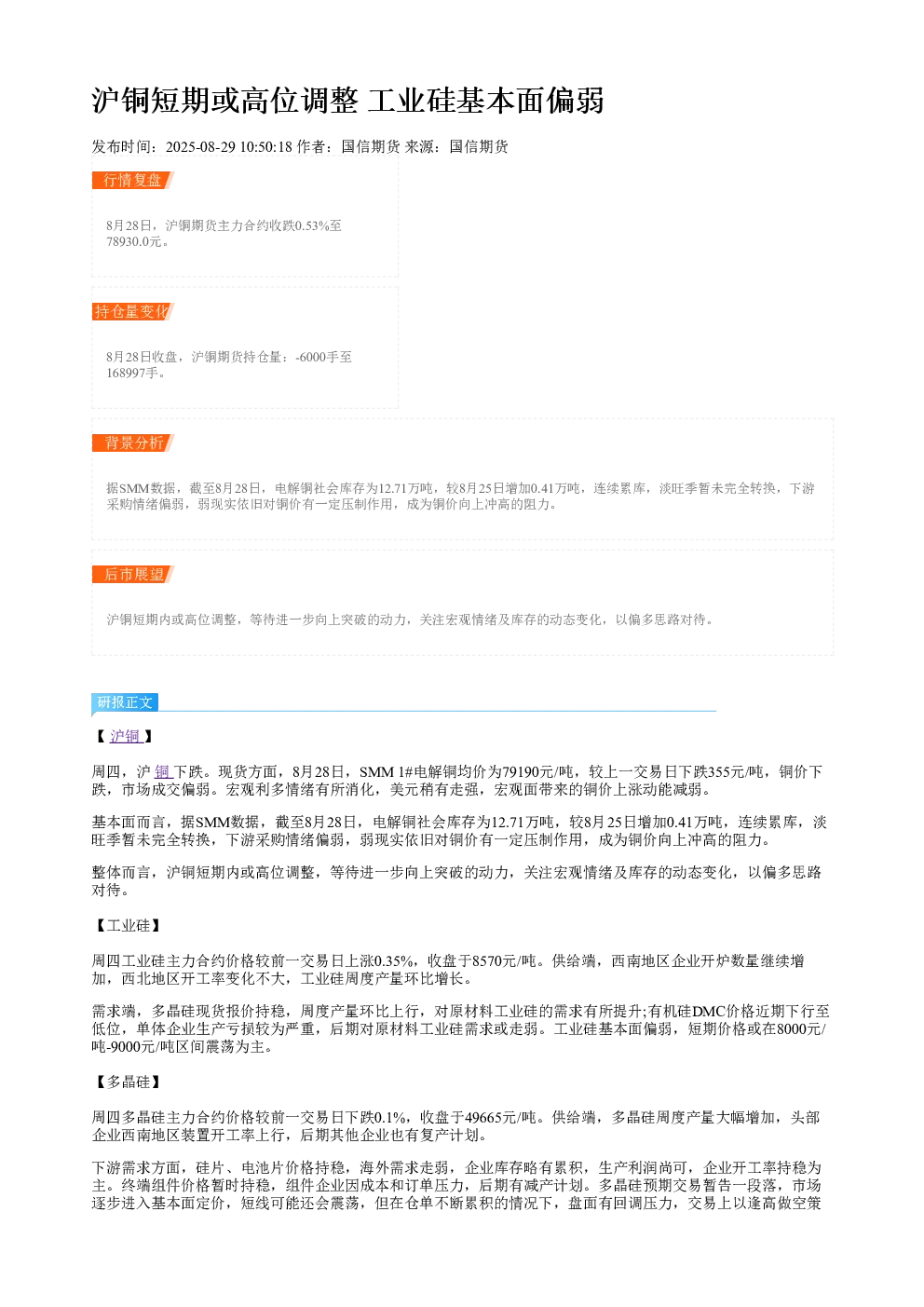 沪铜短期或高位调整 工业硅基本面偏弱

发布时间：2025-08-29 10:50:18 作者：国信期货 来源：国信期货

行情复盘

8月28日，沪铜期货主力合约收跌0.53%至78930.0元。

持仓量变化

8月28日收盘，沪铜期货持仓量：-6000手至168997手。

背景分析

据SMM数据，截至8月28日，电解铜社会库存为12.71万吨，较8月25日增加0.41万吨，连续累库，淡旺季暂未完全转换，下游采购情绪偏弱，弱现实依旧对铜价有一定压制作用，成为铜价向上冲高的阻力。

后市展望

沪铜短期内或高位调整，等待进一步向上突破的动力，关注宏观情绪及库存的动态变化，以偏多思路对待。

研报正文

【沪铜】

周四，沪铜下跌。现货方面，8月28日，SMM 1#电解铜均价为79190元/吨，较上一交易日下跌355元/吨，铜价下跌，市场成交偏弱。宏观利多情绪有所消化，美元稍有走强，宏观面带来的铜价上涨动能减弱。

基本面而言，据SMM数据，截至8月28日，电解铜社会库存为12.71万吨，较8月25日增加0.41万吨，连续累库，淡旺季暂未完全转换，下游采购情绪偏弱，弱现实依旧对铜价有一定压制作用，成为铜价向上冲高的阻力。

整体而言，沪铜短期内或高位调整，等待进一步向上突破的动力，关注宏观情绪及库存的动态变化，以偏多思路对待。

【工业硅】

周四工业硅主力合约价格较前一交易日上涨0.35%，收盘于8570元/吨。供给端，西南地区企业开炉数量继续增加，西北地区开工率变化不大，工业硅周度产量环比增长。

需求端，多晶硅现货报价持稳，周度产量环比上行，对原材料工业硅的需求有所提升;有机硅DMC价格近期下行至低位，单体企业生产亏损较为严重，后期对原材料工业硅需求或走弱。工业硅基本面偏弱，短期价格或在8000元/吨-9000元/吨区间震荡为主。

【多晶硅】

周四多晶硅主力合约价格较前一交易日下跌0.1%，收盘于49665元/吨。供给端，多晶硅周度产量大幅增加，头部企业西南地区装置开工率上行，后期其他企业也有复产计划。

下游需求方面，硅片、电池片价格持稳，海外需求走弱，企业库存略有累积，生产利润尚可，企业开工率持稳为主。终端组件价格暂时持稳，组件企业因成本和订单压力，后期有减产计划。多晶硅预期交易暂告一段落，市场逐步进入基本面定价，短线可能还会震荡，但在仓单不断累积的情况下，盘面有回调压力，交易上以逢高做空策